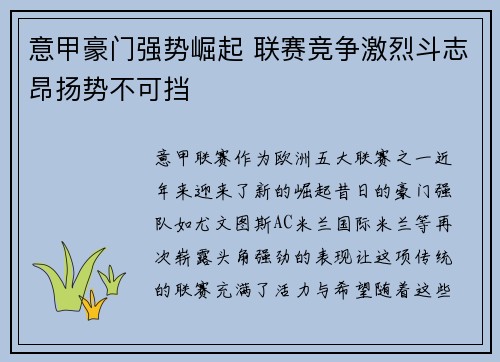 意甲豪门强势崛起 联赛竞争激烈斗志昂扬势不可挡

意甲联赛作为欧洲五大联赛之一近年来迎来了新的崛起昔日的豪门强队如尤文图斯AC米兰国际米兰等再次崭露头角强劲的表现让这项传统的联赛充满了活力与希望随着这些